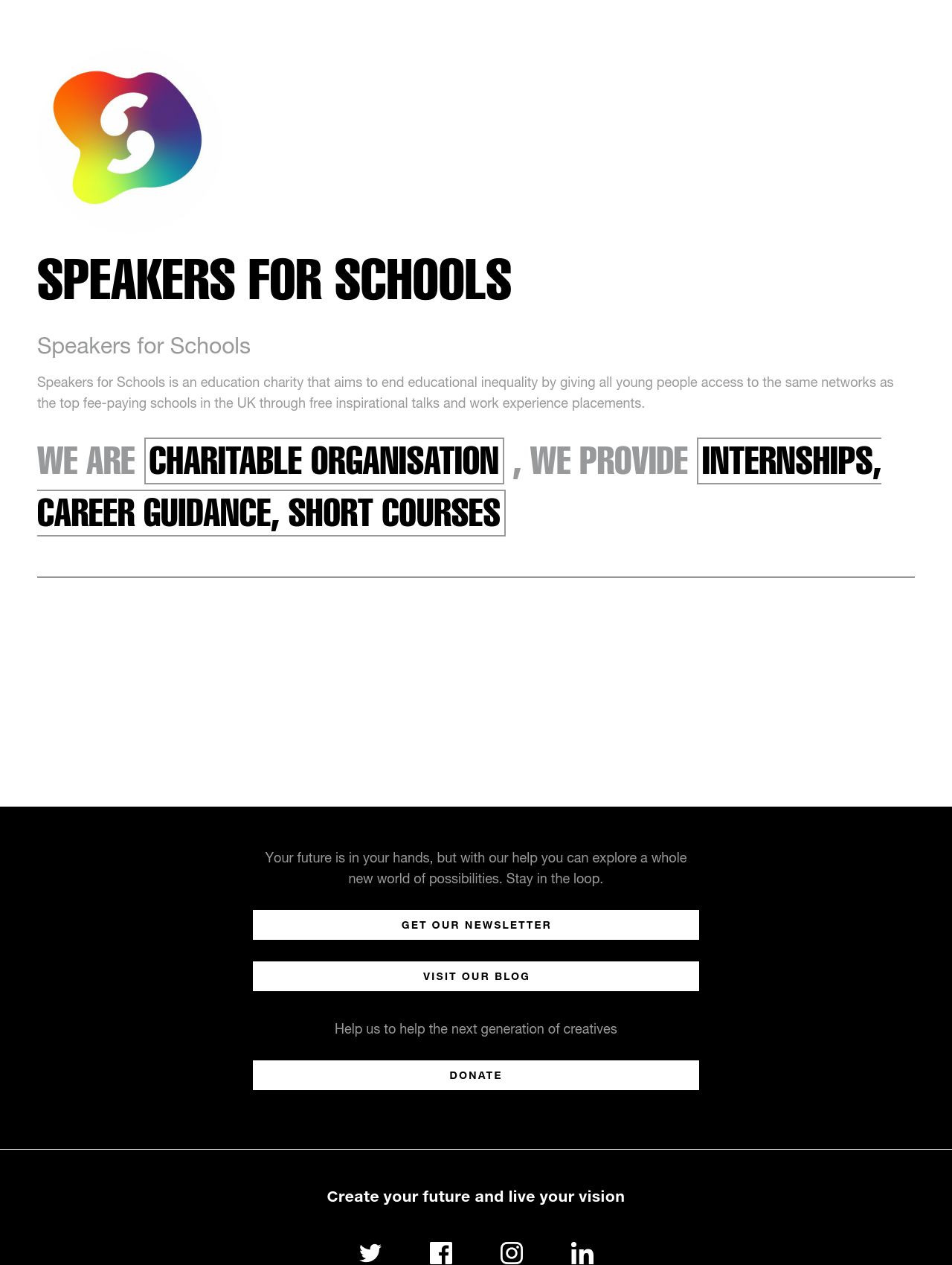 SPEAKERS FOR SCHOOLS

Speakers for Schools

Speakers for Schools is an education charity that aims to end educational inequality by giving all young people access to the same networks as the top fee-paying schools in the UK through free inspirational talks and work experience placements.

WE ARE CHARITABLE ORGANISATION , WE PROVIDE INTERNSHIPS, CAREER GUIDANCE, SHORT COURSES

Your future is in your hands, but with our help you can explore a whole new world of possibilities. Stay in the loop.

GET OUR NEWSLETTER

VISIT OUR BLOG

Help us to help the next generation of creatives

DONATE

Create your future and live your vision